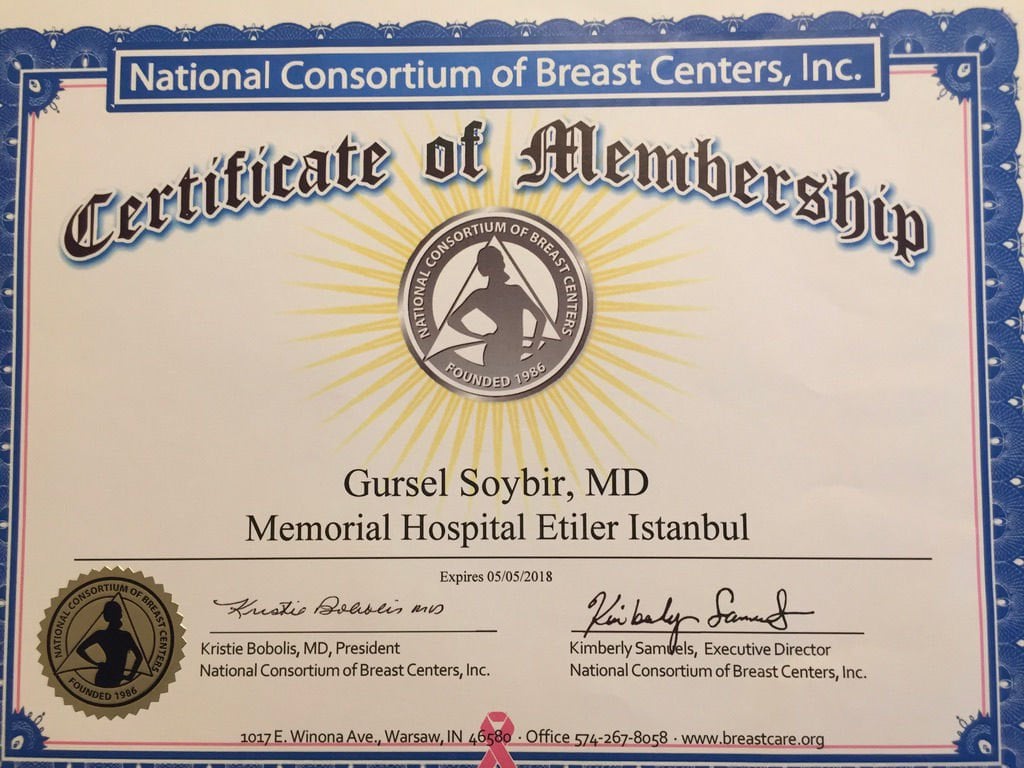 National Consortium of Breast Centers, Inc.

Certificate of Membership

NATIONAL CONSORTIUM OF BREAST CENTERS
FOUNDED 1986

Gursel Soybir, MD
Memorial Hospital Etiler Istanbul

Expires 05/05/2018

NATIONAL CONSORTIUM OF BREAST CENTERS
FOUNDED 1986

Kristie Bobolis MD
Kristie Bobolis, MD, President
National Consortium of Breast Centers, Inc.

Kimberly Samuels
Kimberly Samuels, Executive Director
National Consortium of Breast Centers, Inc.

1017 E. Winona Ave., Warsaw, IN 46580 · Office 574-267-8058 · www.breastcare.org